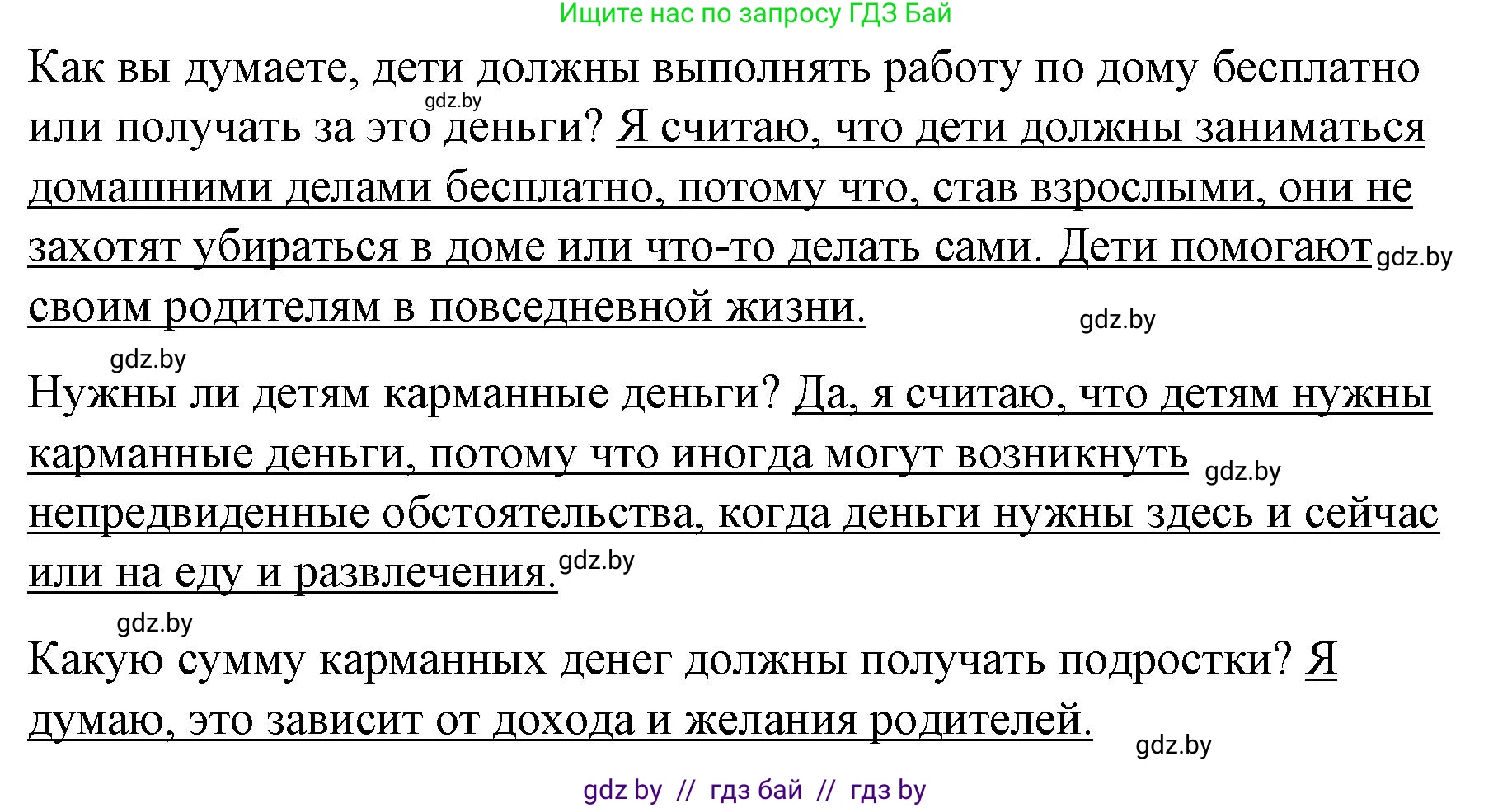 Ищите нас по запросу ГДЗ Бай

Как вы думаете, дети должны выполнять работу по дому бесплатно или получать за это деньги? Я считаю, что дети должны заниматься домашними делами бесплатно, потому что, став взрослыми, они не захотят убираться в доме или что-то делать сами. Дети помогают своим родителям в повседневной жизни.

gdz.by gdz.by gdz.by gdz.by

Нужны ли детям карманные деньги? Да, я считаю, что детям нужны карманные деньги, потому что иногда могут возникнуть непредвиденные обстоятельства, когда деньги нужны здесь и сейчас или на еду и развлечения.

gdz.by gdz.by gdz.by

Какую сумму карманных денег должны получать подростки? Я думаю, это зависит от дохода и желания родителей.

gdz.by

gdz by // гдз бай // гдз by